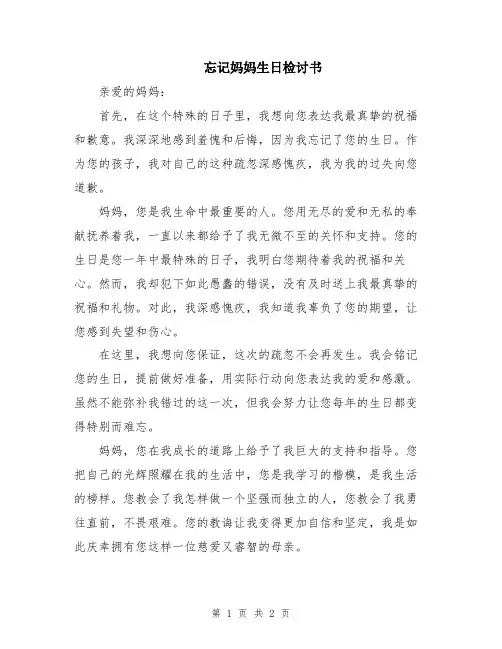 忘记妈妈生日检讨书

亲爱的妈妈：

首先，在这个特殊的日子里，我想向您表达我最真挚的祝福和歉意。我深深地感到羞愧和后悔，因为我忘记了您的生日。作为您的孩子，我对自己的这种疏忽深感愧疚，我为我的过失向您道歉。

妈妈，您是我生命中最重要的人。您用无尽的爱和无私的奉献抚养着我，一直以来都给予了我无微不至的关怀和支持。您的生日是您一年中最特殊的日子，我明白您期待着我的祝福和关心。然而，我却犯下如此愚蠢的错误，没有及时送上我最真挚的祝福和礼物。对此，我深感愧疚，我知道我辜负了您的期望，让您感到失望和伤心。

在这里，我想向您保证，这次的疏忽不会再发生。我会铭记您的生日，提前做好准备，用实际行动向您表达我的爱和感激。虽然不能弥补我错过的这一次，但我会努力让您每年的生日都变得特别而难忘。

妈妈，您在我成长的道路上给予了我巨大的支持和指导。您把自己的光辉照耀在我的生活中，您是我学习的楷模，是我生活的榜样。您教会了我怎样做一个坚强而独立的人，您教会了我勇往直前，不畏艰难。您的教诲让我变得更加自信和坚定，我是如此庆幸拥有您这样一位慈爱又睿智的母亲。

第 1 页 共 2 页